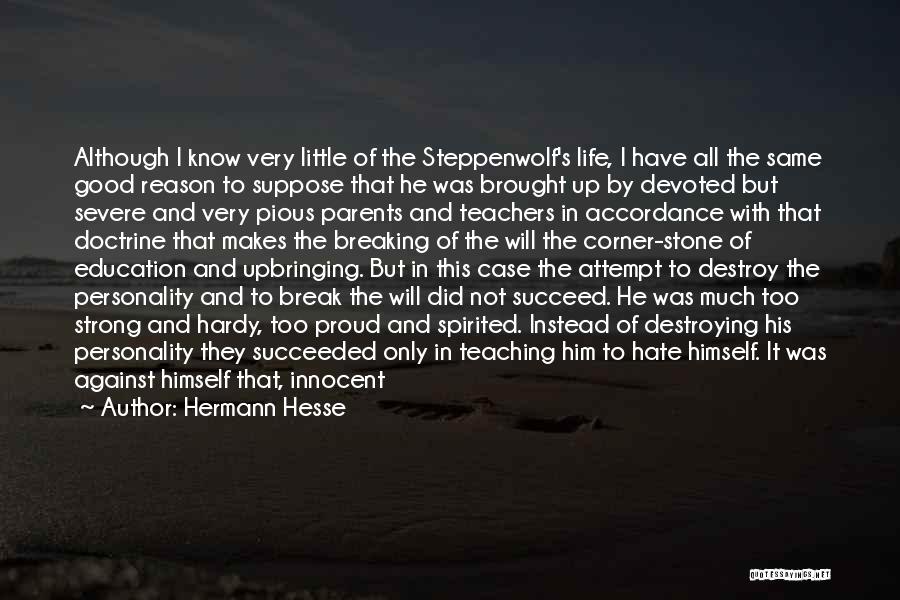 Although I know very little of the Steppenwolf's life, I have all the same good reason to suppose that he was brought up by devoted but severe and very pious parents and teachers in accordance with that doctrine that makes the breaking of the will the corner-stone of education and upbringing. But in this case the attempt to destroy the personality and to break the will did not succeed. He was much too strong and hardy, too proud and spirited. Instead of destroying his personality they succeeded only in teaching him to hate himself. It was against himself that, innocent

— Author: Hermann Hesse

QUOTESSAYINGS.NET